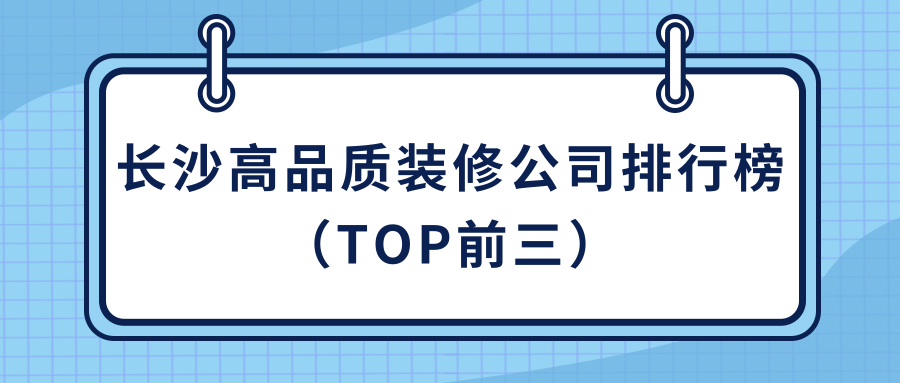 长沙高品质装修公司排行榜
（TOP前三）